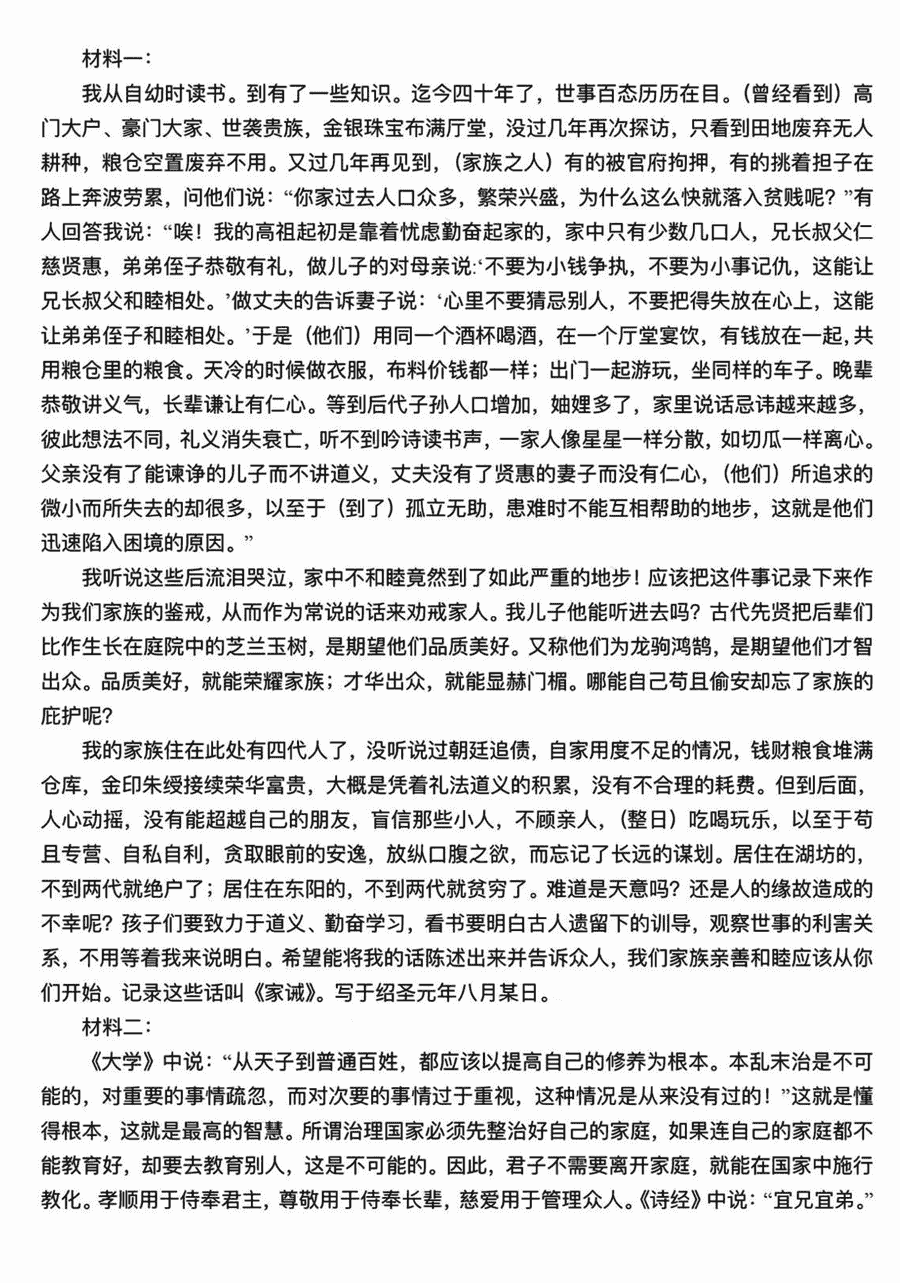 材料一：

我从自幼时读书。到有了一些知识。迄今四十年了，世事百态历历在目。（曾经看到）高门大户、豪门大家、世袭贵族，金银珠宝布满厅堂，没过几年再次探访，只看到田地废弃无人耕种，粮仓空置废弃不用。又过几年再见到，（家族之人）有的被官府拘押，有的挑着担子在路上奔波劳累，问他们说：“你家过去人口众多，繁荣兴盛，为什么这么快就落入贫贱呢？”有人回答我说：“唉！我的高祖起初是靠着忧虑勤奋起家的，家中只有少数几口人，兄长叔父仁慈贤惠，弟弟侄子恭敬有礼，做儿子的对母亲说：‘不要为小钱争执，不要为小事记仇，这能让兄长叔父和睦相处。’做丈夫的告诉妻子说：‘心里不要猜忌别人，不要把得失放在心上，这能让弟弟侄子和睦相处。’于是（他们）用同一个酒杯喝酒，在一个厅堂宴饮，有钱放在一起，共用粮仓里的粮食。天冷的时候做衣服，布料价钱都一样；出门一起游玩，坐同样的车子。晚辈恭敬讲义气，长辈谦让有仁心。等到后代子孙人口增加，妯娌多了，家里说话忌讳越来越多，彼此想法不同，礼义消失衰亡，听不到吟诗读书声，一家人像星星一样分散，如切瓜一样离心。父亲没有了能谏诤的儿子而不讲道义，丈夫没有了贤惠的妻子而没有仁心，（他们）所追求的微小而所失去的却很多，以至于（到了）孤立无助，患难时不能互相帮助的地步，这就是他们迅速陷入困境的原因。”

我听说这些后流泪哭泣，家中不和睦竟然到了如此严重的地步！应该把这件事记录下来作为我们家族的鉴戒，从而作为常说的话来劝戒家人。我儿子他能听进去吗？古代先贤把后辈们比作生长在庭院中的芝兰玉树，是期望他们品质美好。又称他们为龙驹鸿鹄，是期望他们才智出众。品质美好，就能荣耀家族；才华出众，就能显赫门楣。哪能自己苟且偷安却忘了家族的庇护呢？

我的家族住在此处有四代人了，没听说过朝廷追债，自家用度不足的情况，钱财粮食堆满仓库，金印朱绶接续荣华富贵，大概是凭着礼法道义的积累，没有不合理的耗费。但到后面，人心动摇，没有能超越自己的朋友，盲信那些小人，不顾亲人，（整日）吃喝玩乐，以至于苟且专营、自私自利，贪取眼前的安逸，放纵口腹之欲，而忘记了长远的谋划。居住在湖坊的，不到两代就绝户了；居住在东阳的，不到两代就贫穷了。难道是天意吗？还是人的缘故造成的不幸呢？孩子们要致力于道义、勤奋学习，看书要明白古人遗留下的训导，观察世事的利害关系，不用等着我来说明白。希望能将我的话陈述出来并告诉众人，我们家族亲善和睦应该从你们开始。记录这些话叫《家诫》。写于绍圣元年八月某日。

材料二：

《大学》中说：“从天子到普通百姓，都应该以提高自己的修养为根本。本乱末治是不可能的，对重要的事情疏忽，而对次要的事情过于重视，这种情况是从来没有过的！”这就是懂得根本，这就是最高的智慧。所谓治理国家必须先整治好自己的家庭，如果连自己的家庭都不能教育好，却要去教育别人，这是不可能的。因此，君子不需要离开家庭，就能在国家中施行教化。孝顺用于侍奉君主，尊敬用于侍奉长辈，慈爱用于管理众人。《诗经》中说：“宜兄宜弟。”